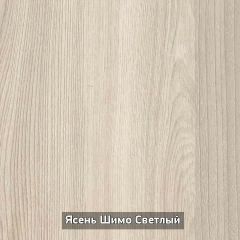 Ясень Шимо Светлый